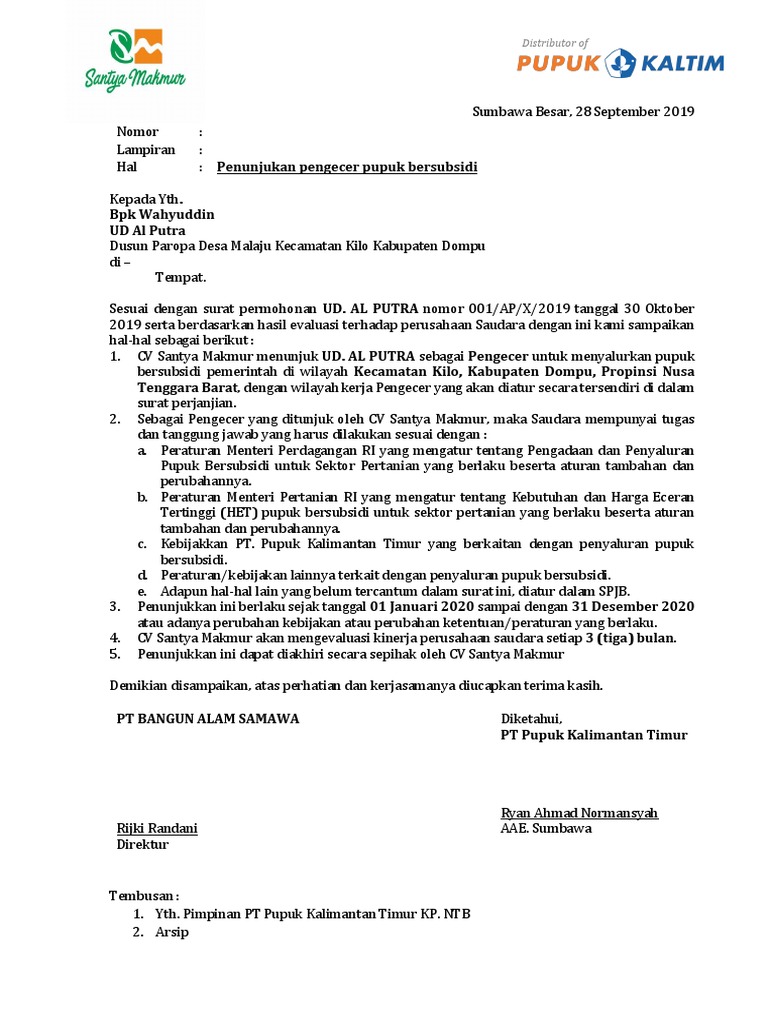 Santya Makmur

Distributor of
PUPUK KALTIM

Sumbawa Besar, 28 September 2019

Nomor :
Lampiran :
Hal : Penunjukan pengecer pupuk bersubsidi

Kepada Yth.
Bpk Wahyuddin
UD Al Putra
Dusun Paropa Desa Malaju Kecamatan Kilo Kabupaten Dompu
di –
Tempat.

Sesuai dengan surat permohonan UD. AL PUTRA nomor 001/AP/X/2019 tanggal 30 Oktober 2019 serta berdasarkan hasil evaluasi terhadap perusahaan Saudara dengan ini kami sampaikan hal-hal sebagai berikut :
1. CV Santya Makmur menunjuk UD. AL PUTRA sebagai Pengecer untuk menyalurkan pupuk bersubsidi pemerintah di wilayah Kecamatan Kilo, Kabupaten Dompu, Propinsi Nusa Tenggara Barat, dengan wilayah kerja Pengecer yang akan diatur secara tersendiri di dalam surat perjanjian.
2. Sebagai Pengecer yang ditunjuk oleh CV Santya Makmur, maka Saudara mempunyai tugas dan tanggung jawab yang harus dilakukan sesuai dengan :
a. Peraturan Menteri Perdagangan RI yang mengatur tentang Pengadaan dan Penyaluran Pupuk Bersubsidi untuk Sektor Pertanian yang berlaku beserta aturan tambahan dan perubahannya.
b. Peraturan Menteri Pertanian RI yang mengatur tentang Kebutuhan dan Harga Eceran Tertinggi (HET) pupuk bersubsidi untuk sektor pertanian yang berlaku beserta aturan tambahan dan perubahannya.
c. Kebijakkan PT. Pupuk Kalimantan Timur yang berkaitan dengan penyaluran pupuk bersubsidi.
d. Peraturan/kebijakan lainnya terkait dengan penyaluran pupuk bersubsidi.
e. Adapun hal-hal lain yang belum tercantum dalam surat ini, diatur dalam SPJB.
3. Penunjukkan ini berlaku sejak tanggal 01 Januari 2020 sampai dengan 31 Desember 2020 atau adanya perubahan kebijakan atau perubahan ketentuan/peraturan yang berlaku.
4. CV Santya Makmur akan mengevaluasi kinerja perusahaan saudara setiap 3 (tiga) bulan.
5. Penunjukkan ini dapat diakhiri secara sepihak oleh CV Santya Makmur

Demikian disampaikan, atas perhatian dan kerjasamanya diucapkan terima kasih.

PT BANGUN ALAM SAMAWA

Rijki Randani
Direktur

Diketahui,
PT Pupuk Kalimantan Timur

Ryan Ahmad Normansyah
AAE. Sumbawa

Tembusan :
1. Yth. Pimpinan PT Pupuk Kalimantan Timur KP. NTB
2. Arsip